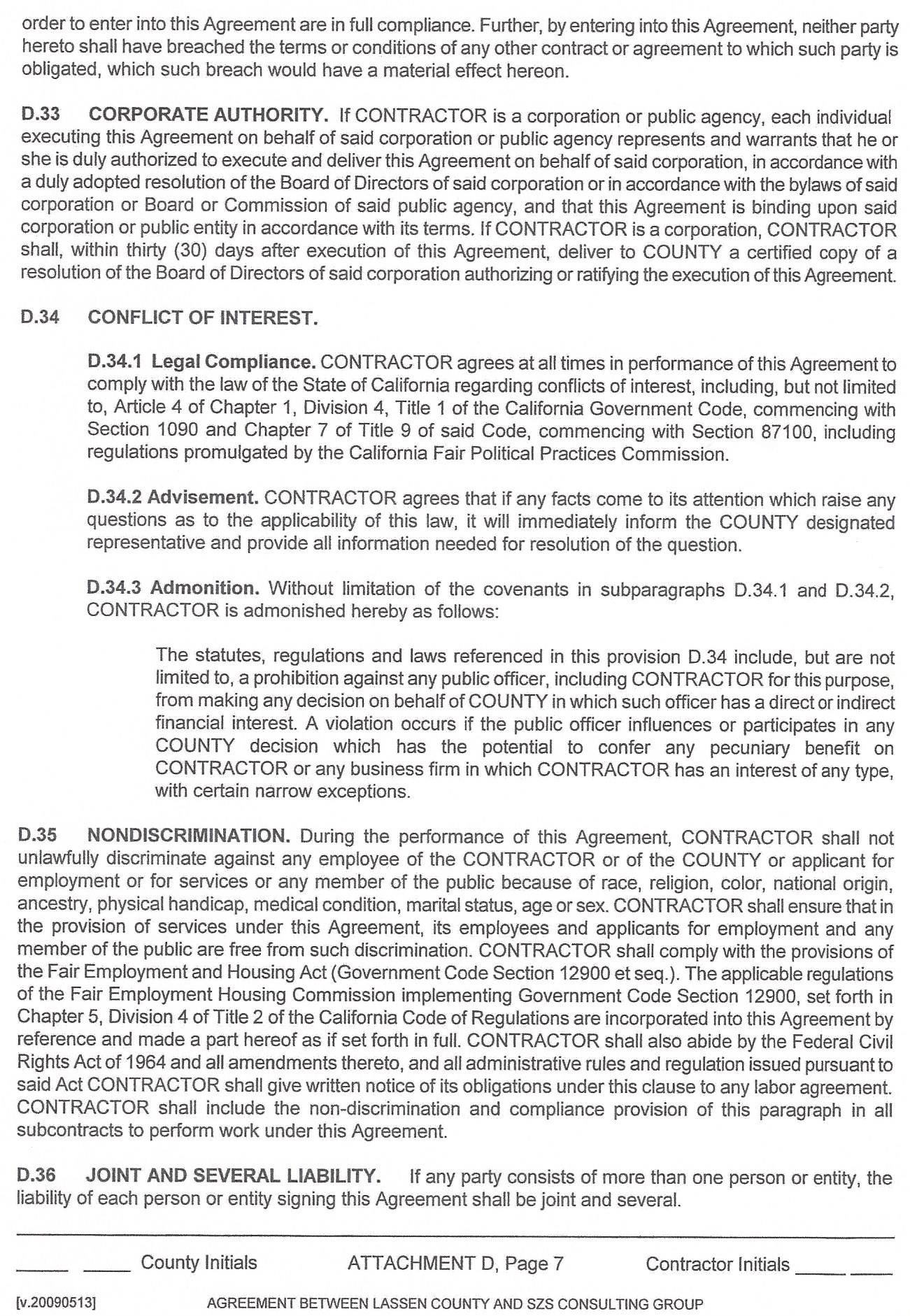 order to enter into this Agreement are in full compliance. Further, by entering into this Agreement, neither party hereto shall have breached the terms or conditions of any other contract or agreement to which such party is obligated, which such breach would have a material effect hereon.

D.33 CORPORATE AUTHORITY. If CONTRACTOR is a corporation or public agency, each individual executing this Agreement on behalf of said corporation or public agency represents and warrants that he or she is duly authorized to execute and deliver this Agreement on behalf of said corporation, in accordance with a duly adopted resolution of the Board of Directors of said corporation or in accordance with the bylaws of said corporation or Board or Commission of said public agency, and that this Agreement is binding upon said corporation or public entity in accordance with its terms. If CONTRACTOR is a corporation, CONTRACTOR shall, within thirty (30) days after execution of this Agreement, deliver to COUNTY a certified copy of a resolution of the Board of Directors of said corporation authorizing or ratifying the execution of this Agreement.

D.34 CONFLICT OF INTEREST.

D.34.1 Legal Compliance. CONTRACTOR agrees at all times in performance of this Agreement to comply with the law of the State of California regarding conflicts of interest, including, but not limited to, Article 4 of Chapter 1, Division 4, Title 1 of the California Government Code, commencing with Section 1090 and Chapter 7 of Title 9 of said Code, commencing with Section 87100, including regulations promulgated by the California Fair Political Practices Commission.

D.34.2 Advisement. CONTRACTOR agrees that if any facts come to its attention which raise any questions as to the applicability of this law, it will immediately inform the COUNTY designated representative and provide all information needed for resolution of the question.

D.34.3 Admonition. Without limitation of the covenants in subparagraphs D.34.1 and D.34.2, CONTRACTOR is admonished hereby as follows:

The statutes, regulations and laws referenced in this provision D.34 include, but are not limited to, a prohibition against any public officer, including CONTRACTOR for this purpose, from making any decision on behalf of COUNTY in which such officer has a direct or indirect financial interest. A violation occurs if the public officer influences or participates in any COUNTY decision which has the potential to confer any pecuniary benefit on CONTRACTOR or any business firm in which CONTRACTOR has an interest of any type, with certain narrow exceptions.

D.35 NONDISCRIMINATION. During the performance of this Agreement, CONTRACTOR shall not unlawfully discriminate against any employee of the CONTRACTOR or of the COUNTY or applicant for employment or for services or any member of the public because of race, religion, color, national origin, ancestry, physical handicap, medical condition, marital status, age or sex. CONTRACTOR shall ensure that in the provision of services under this Agreement, its employees and applicants for employment and any member of the public are free from such discrimination. CONTRACTOR shall comply with the provisions of the Fair Employment and Housing Act (Government Code Section 12900 et seq.). The applicable regulations of the Fair Employment Housing Commission implementing Government Code Section 12900, set forth in Chapter 5, Division 4 of Title 2 of the California Code of Regulations are incorporated into this Agreement by reference and made a part hereof as if set forth in full. CONTRACTOR shall also abide by the Federal Civil Rights Act of 1964 and all amendments thereto, and all administrative rules and regulation issued pursuant to said Act CONTRACTOR shall give written notice of its obligations under this clause to any labor agreement. CONTRACTOR shall include the non-discrimination and compliance provision of this paragraph in all subcontracts to perform work under this Agreement.

D.36 JOINT AND SEVERAL LIABILITY. If any party consists of more than one person or entity, the liability of each person or entity signing this Agreement shall be joint and several.

_____ _____ County Initials ATTACHMENT D, Page 7 Contractor Initials _____ _____

[v.20090513] AGREEMENT BETWEEN LASSEN COUNTY AND SZS CONSULTING GROUP